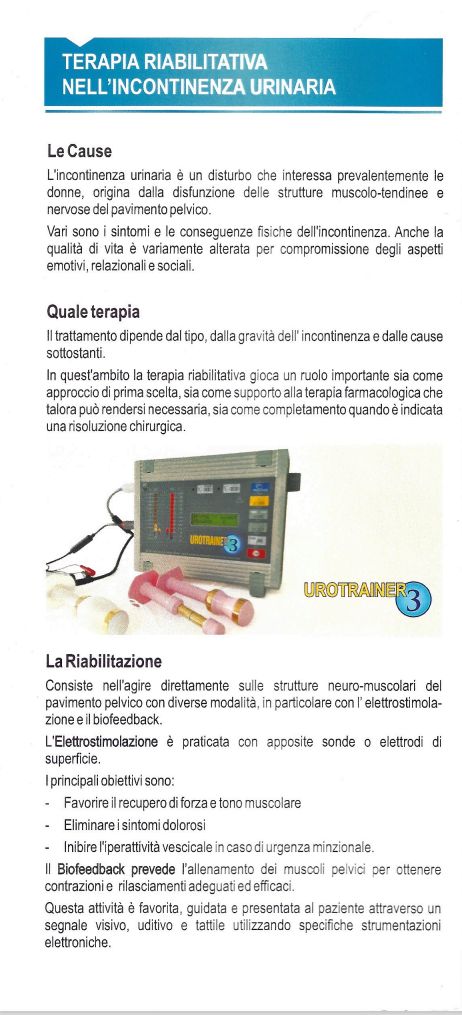 TERAPIA RIABILITATIVA NELL'INCONTINENZA URINARIA

Le Cause

L'incontinenza urinaria è un disturbo che interessa prevalentemente le donne, origina dalla disfunzione delle strutture muscolo-tendinee e nervose del pavimento pelvico.

Vari sono i sintomi e le conseguenze fisiche dell'incontinenza. Anche la qualità di vita è variamente alterata per compromissione degli aspetti emotivi, relazionali e sociali.

Quale terapia

Il trattamento dipende dal tipo, dalla gravità dell' incontinenza e dalle cause sottostanti.

In quest'ambito la terapia riabilitativa gioca un ruolo importante sia come approccio di prima scelta, sia come supporto alla terapia farmacologica che talora può rendersi necessaria, sia come completamento quando è indicata una risoluzione chirurgica.

UROTRAINER 3

UROTRAINER 3

La Riabilitazione

Consiste nell'agire direttamente sulle strutture neuro-muscolari del pavimento pelvico con diverse modalità, in particolare con l' elettrostimolazione e il biofeedback.

L'Elettrostimolazione è praticata con apposite sonde o elettrodi di superficie.

I principali obiettivi sono:

- Favorire il recupero di forza e tono muscolare
- Eliminare i sintomi dolorosi
- Inibire l'iperattività vescicale in caso di urgenza minzionale.

Il Biofeedback prevede l'allenamento dei muscoli pelvici per ottenere contrazioni e rilasciamenti adeguati ed efficaci.

Questa attività è favorita, guidata e presentata al paziente attraverso un segnale visivo, uditivo e tattile utilizzando specifiche strumentazioni elettroniche.